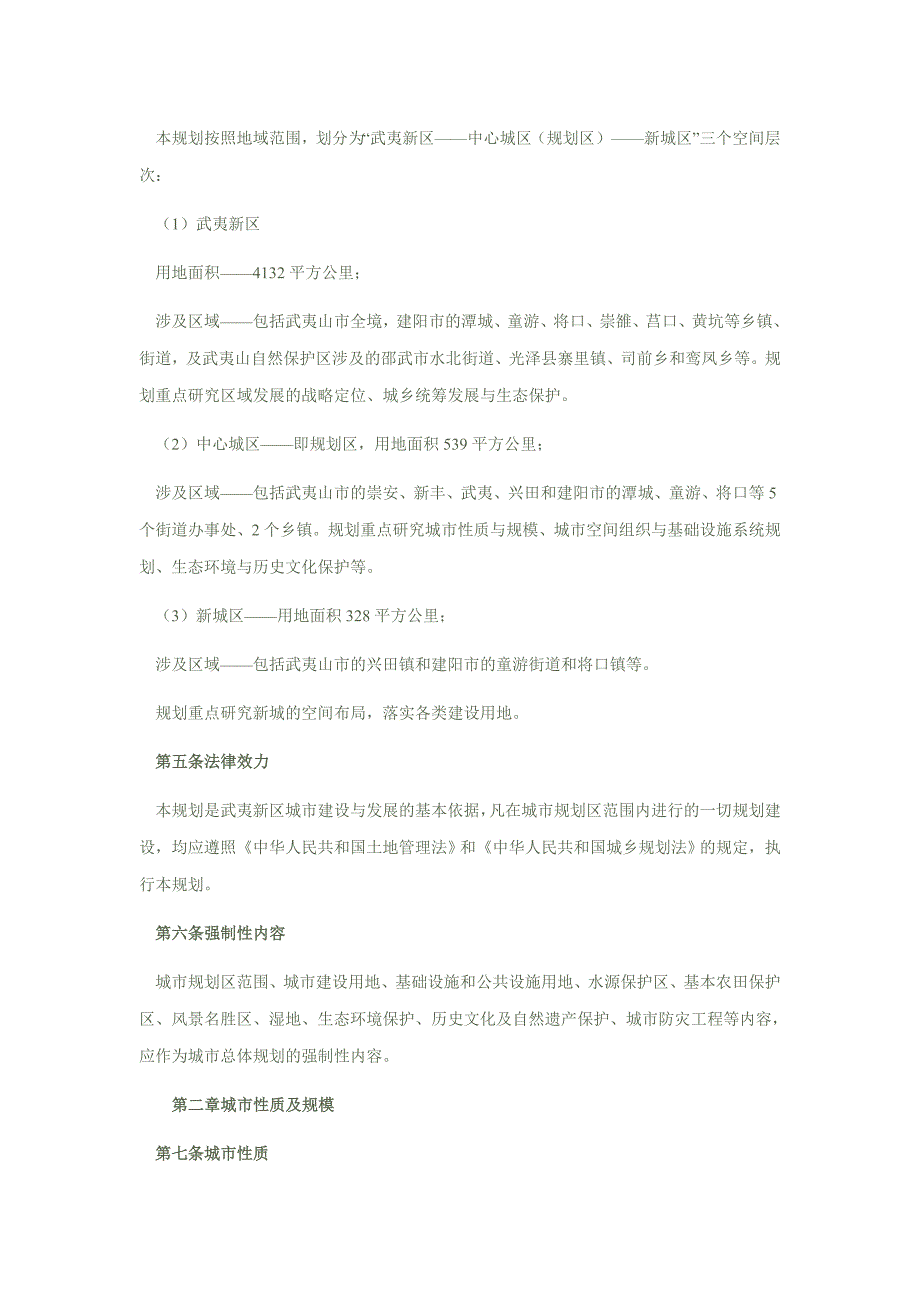 本规划按照地域范围，划分为“武夷新区——中心城区（规划区）——新城区”三个空间层次：

（1）武夷新区

用地面积——4132 平方公里；

涉及区域——包括武夷山市全境，建阳市的潭城、童游、将口、崇雒、莒口、黄坑等乡镇、街道，及武夷山自然保护区涉及的邵武市水北街道、光泽县寨里镇、司前乡和鸾凤乡等。规划重点研究区域发展的战略定位、城乡统筹发展与生态保护。

（2）中心城区——即规划区，用地面积 539 平方公里；

涉及区域——包括武夷山市的崇安、新丰、武夷、兴田和建阳市的潭城、童游、将口等 5 个街道办事处、2 个乡镇。规划重点研究城市性质与规模、城市空间组织与基础设施系统规划、生态环境与历史文化保护等。

（3）新城区——用地面积 328 平方公里；

涉及区域——包括武夷山市的兴田镇和建阳市的童游街道和将口镇等。

规划重点研究新城的空间布局，落实各类建设用地。

第五条法律效力

本规划是武夷新区城市建设与发展的基本依据，凡在城市规划区范围内进行的一切规划建设，均应遵照《中华人民共和国土地管理法》和《中华人民共和国城乡规划法》的规定，执行本规划。

第六条强制性内容

城市规划区范围、城市建设用地、基础设施和公共设施用地、水源保护区、基本农田保护区、风景名胜区、湿地、生态环境保护、历史文化及自然遗产保护、城市防灾工程等内容，应作为城市总体规划的强制性内容。

第二章城市性质及规模

第七条城市性质